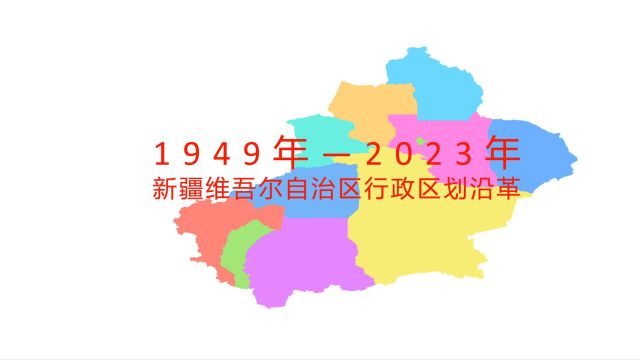 1949年—2023年
新疆维吾尔自治区行政区划沿革